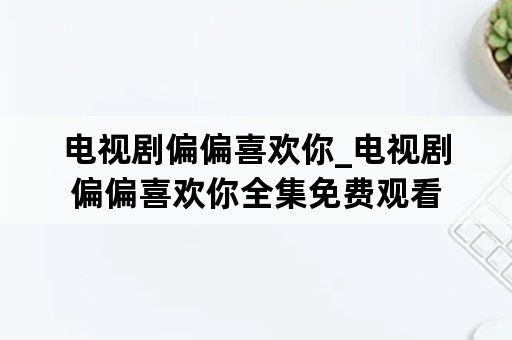 电视剧偏偏喜欢你_电视剧偏偏喜欢你全集免费观看